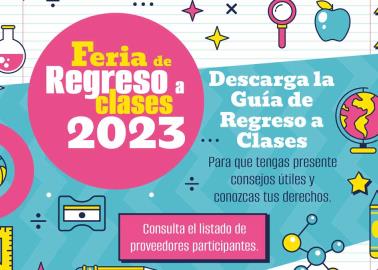 Feria de Regreso a clases 2023

Descarga la Guía de Regreso a Clases

Para que tengas presente consejos útiles y conozcas tus derechos.

Consulta el listado de proveedores participantes.